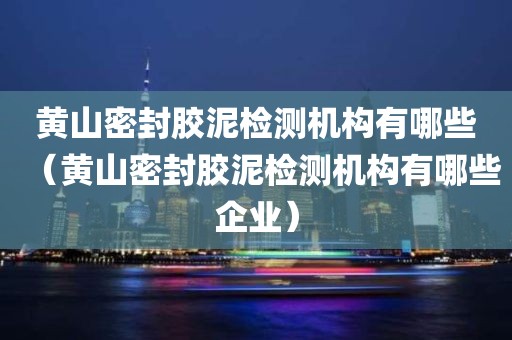 黄山密封胶泥检测机构有哪些（黄山密封胶泥检测机构有哪些企业）